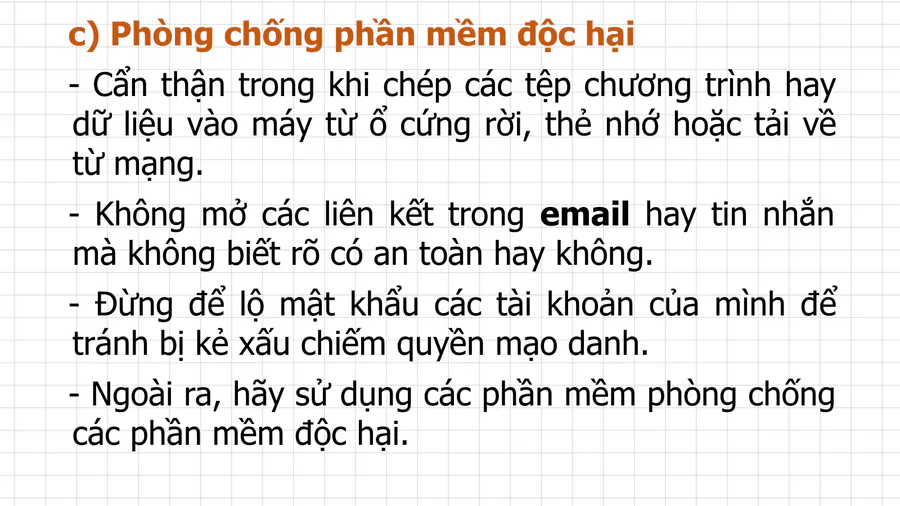 c) Phòng chống phần mềm độc hại

- Cẩn thận trong khi chép các tệp chương trình hay dữ liệu vào máy từ ổ cứng rời, thẻ nhớ hoặc tải về từ mạng.

- Không mở các liên kết trong email hay tin nhắn mà không biết rõ có an toàn hay không.

- Đừng để lộ mật khẩu các tài khoản của mình để tránh bị kẻ xấu chiếm quyền mạo danh.

- Ngoài ra, hãy sử dụng các phần mềm phòng chống các phần mềm độc hại.